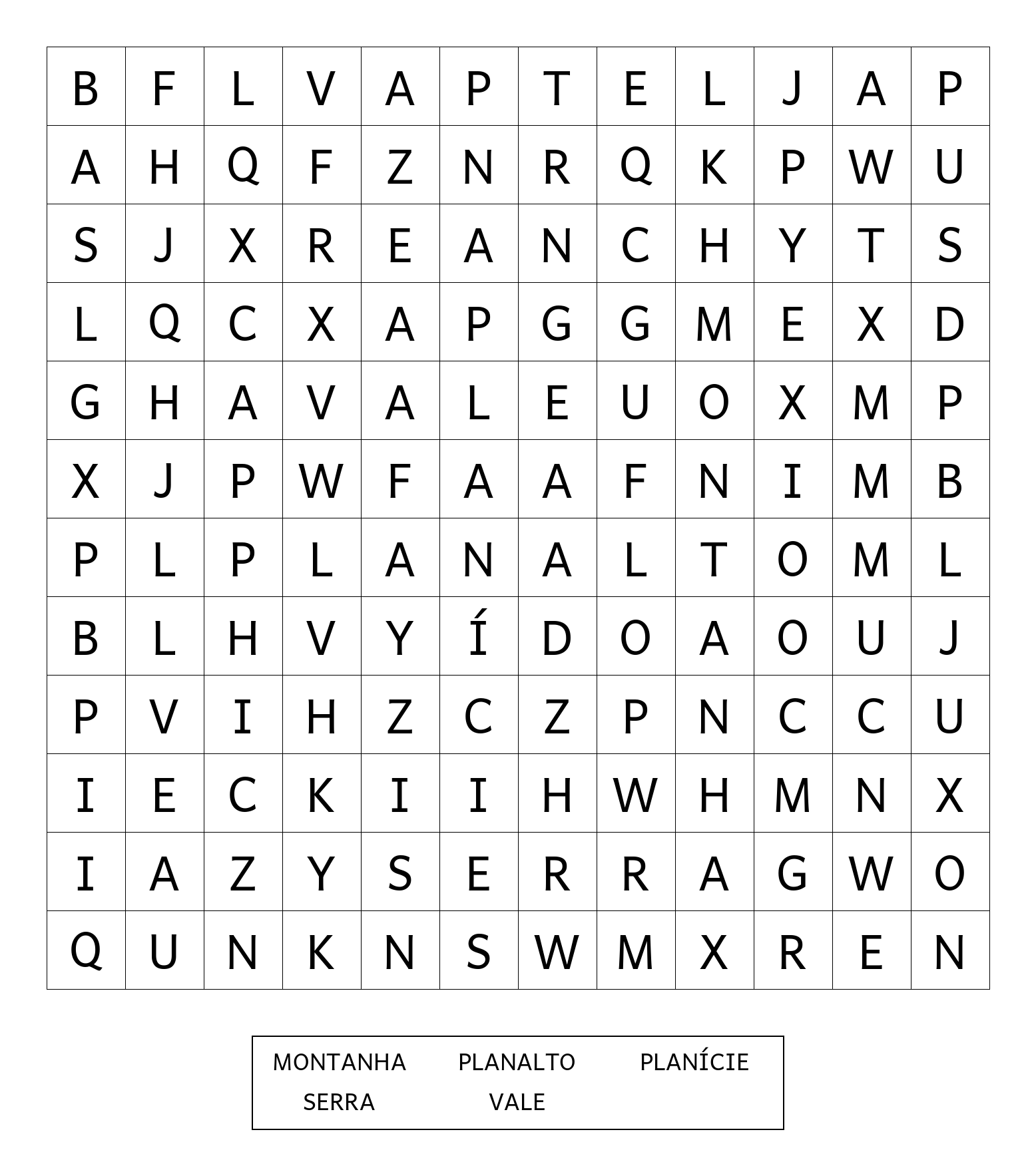 | B | F | L | V | A | P | T | E | L | J | A | P |
|---|---|---|---|---|---|---|---|---|---|---|---|
| A | H | Q | F | Z | N | R | Q | K | P | W | U |
| S | J | X | R | E | A | N | C | H | Y | T | S |
| L | Q | C | X | A | P | G | G | M | E | X | D |
| G | H | A | V | A | L | E | U | O | X | M | P |
| X | J | P | W | F | A | A | F | N | I | M | B |
| P | L | P | L | A | N | A | L | T | O | M | L |
| B | L | H | V | Y | Í | D | O | A | O | U | J |
| P | V | I | H | Z | C | Z | P | N | C | C | U |
| I | E | C | K | I | I | H | W | H | M | N | X |
| I | A | Z | Y | S | E | R | R | A | G | W | O |
| Q | U | N | K | N | S | W | M | X | R | E | N |

MONTANHA PLANALTO PLANÍCIE
SERRA VALE